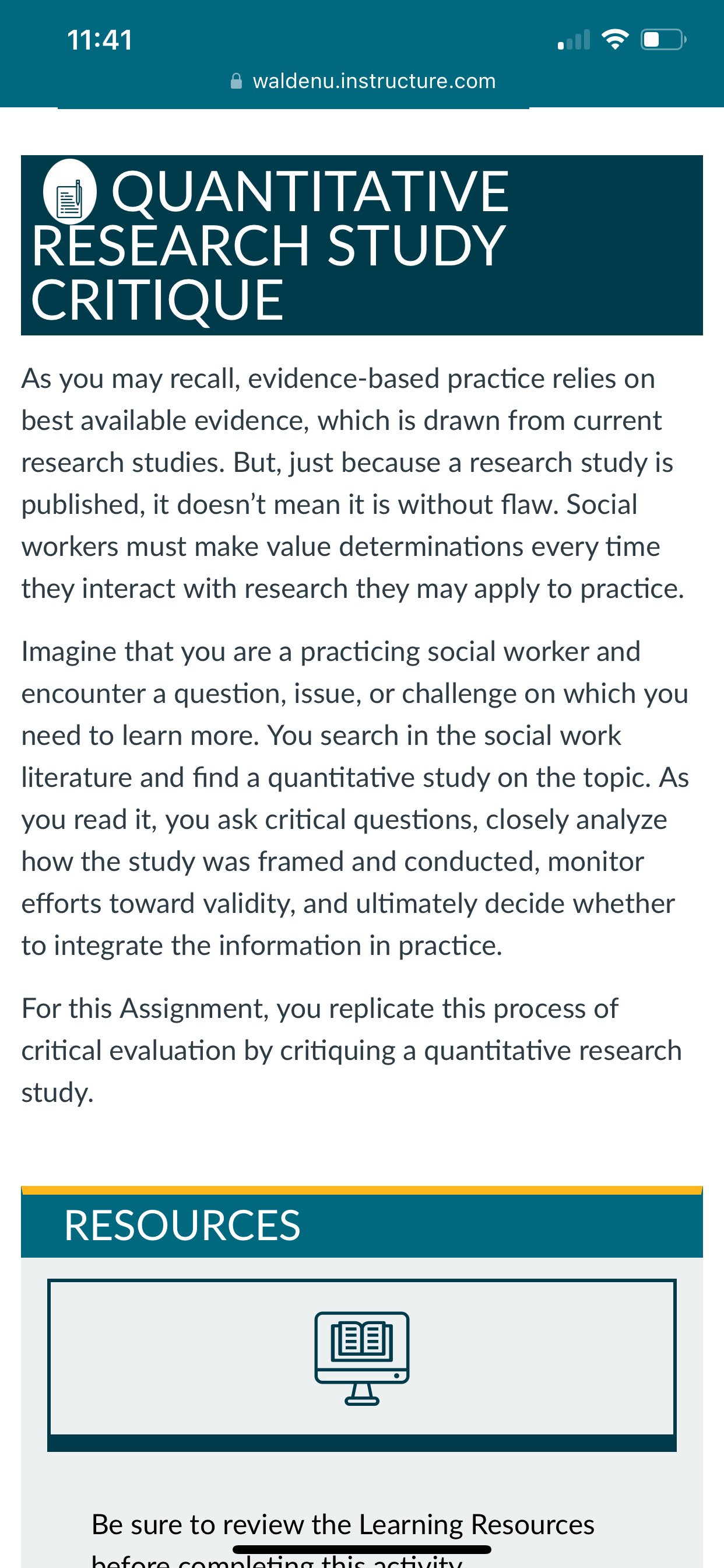 11:41

waldenu.instructure.com

QUANTITATIVE RESEARCH STUDY CRITIQUE

As you may recall, evidence-based practice relies on best available evidence, which is drawn from current research studies. But, just because a research study is published, it doesn't mean it is without flaw. Social workers must make value determinations every time they interact with research they may apply to practice.

Imagine that you are a practicing social worker and encounter a question, issue, or challenge on which you need to learn more. You search in the social work literature and find a quantitative study on the topic. As you read it, you ask critical questions, closely analyze how the study was framed and conducted, monitor efforts toward validity, and ultimately decide whether to integrate the information in practice.

For this Assignment, you replicate this process of critical evaluation by critiquing a quantitative research study.

RESOURCES

Be sure to review the Learning Resources before completing this activity.